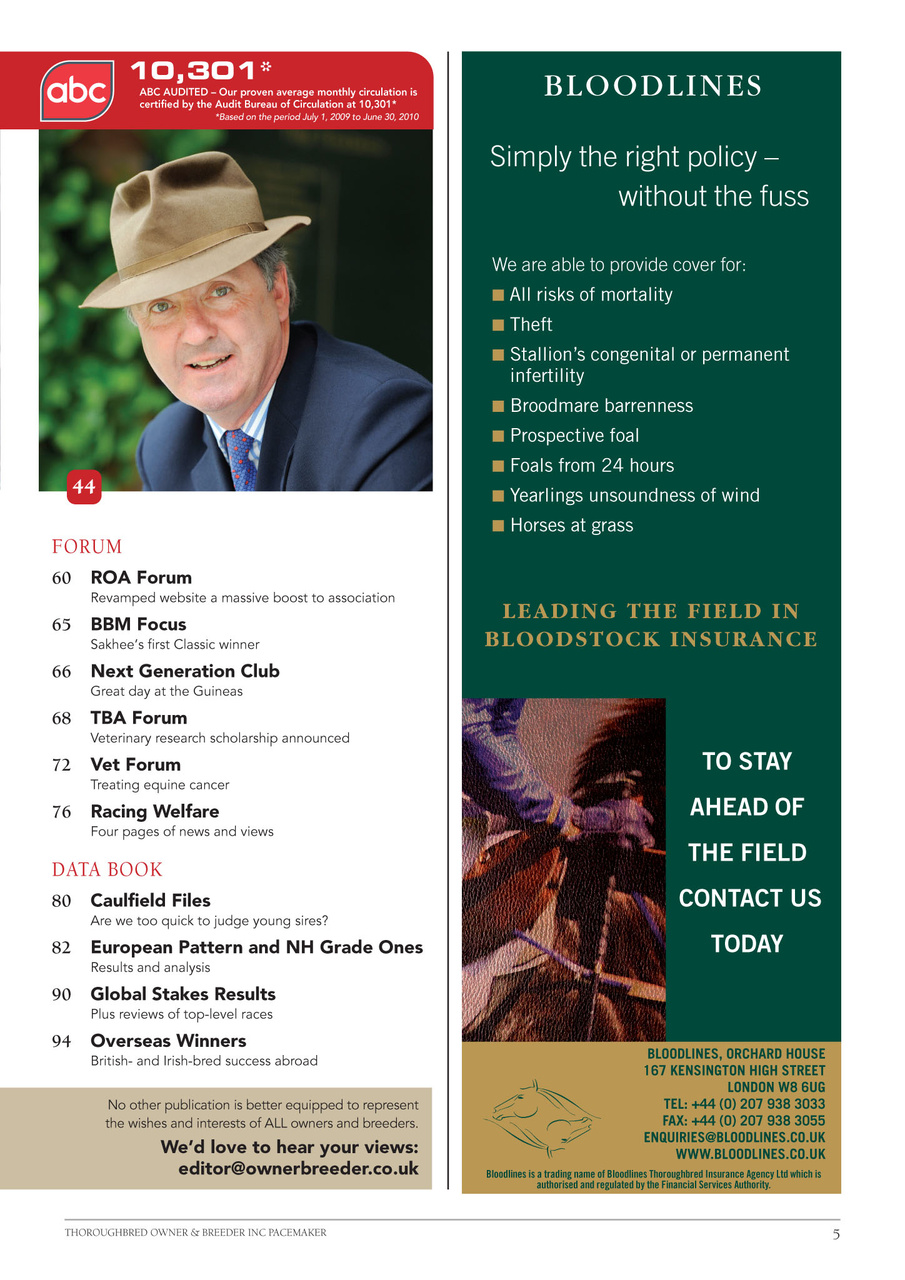 abc

10,301*

ABC AUDITED – Our proven average monthly circulation is certified by the Audit Bureau of Circulation at 10,301*

*Based on the period July 1, 2009 to June 30, 2010

44

FORUM

60 ROA Forum
Revamped website a massive boost to association

65 BBM Focus
Sakhee's first Classic winner

66 Next Generation Club
Great day at the Guineas

68 TBA Forum
Veterinary research scholarship announced

72 Vet Forum
Treating equine cancer

76 Racing Welfare
Four pages of news and views

DATA BOOK

80 Caulfield Files
Are we too quick to judge young sires?

82 European Pattern and NH Grade Ones
Results and analysis

90 Global Stakes Results
Plus reviews of top-level races

94 Overseas Winners
British- and Irish-bred success abroad

No other publication is better equipped to represent the wishes and interests of ALL owners and breeders.

We'd love to hear your views:
editor@ownerbreeder.co.uk

BLOODLINES

Simply the right policy – without the fuss

We are able to provide cover for:
■ All risks of mortality
■ Theft
■ Stallion's congenital or permanent infertility
■ Broodmare barrenness
■ Prospective foal
■ Foals from 24 hours
■ Yearlings unsoundness of wind
■ Horses at grass

LEADING THE FIELD IN BLOODSTOCK INSURANCE

TO STAY AHEAD OF THE FIELD CONTACT US TODAY

BLOODLINES, ORCHARD HOUSE
167 KENSINGTON HIGH STREET
LONDON W8 6UG
TEL: +44 (0) 207 938 3033
FAX: +44 (0) 207 938 3055
ENQUIRIES@BLOODLINES.CO.UK
WWW.BLOODLINES.CO.UK

Bloodlines is a trading name of Bloodlines Thoroughbred Insurance Agency Ltd which is authorised and regulated by the Financial Services Authority.

THOROUGHBRED OWNER & BREEDER INC PACEMAKER 5